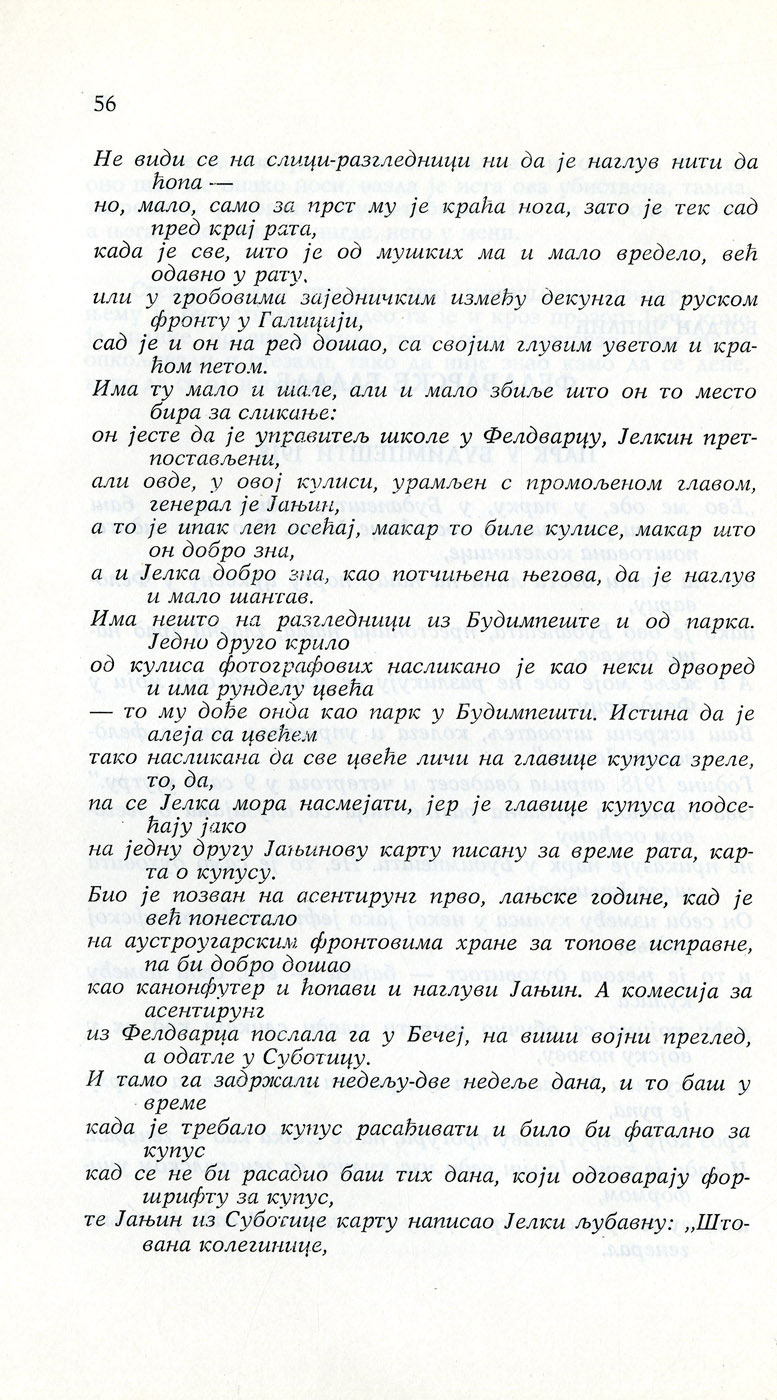 56

Не види се на слици-разгледници ни да је наглув нити да ћопа —
но, мало, само за прст му је краћа нога, зато је тек сад пред крај рата,
када је све, што је од мушких ма и мало вредело, већ одавно у рату,
или у гробовима заједничким између декунга на руском фронту у Галицији,
сад је и он на ред дошао, са својим глувим уветом и краћом петом.
Има ту мало и шале, али и мало збиље што он то место бира за сликање:
он јесте да је управитељ школе у Фелдварцу, Јелкин претпостављени,
али овде, у овој кулиси, урамљен с промољеном главом, генерал је Јањин,
а то је ипак леп осећај, макар то биле кулисе, макар што он добро зна,
а и Јелка добро зна, као потчињена његова, да је наглув и мало шантав.
Има нешто на разгледници из Будимпеште и од парка. Једно друго крило
од кулиса фотографових насликано је као неки дрворед и има рунделу цвећа
— то му дође онда као парк у Будимпешти. Истина да је алеја са цвећем
тако насликана да све цвеће личи на главице купуса зреле, то, да,
па се Јелка мора насмејати, јер је главице купуса подсећају јако
на једну другу Јањинову карту писану за време рата, карта о купусу.
Био је позван на асентирунг прво, лањске године, кад је већ понестало
на аустроугарским фронтовима хране за топове исправне, па би добро дошао
као канонфутер и ћопави и наглуви Јањин. А комесија за асентирунг
из Фелдварца послала га у Бечеј, на виши војни преглед, а одатле у Суботицу.
И тамо га задржали недељу-две недеље дана, и то баш у време
када је требало купус расађивати и било би фатално за купус
кад се не би расадио баш тих дана, који одговарају форшрифту за купус,
те Јањин из Суботице карту написао Јелки љубавну: „Штована колегинице,